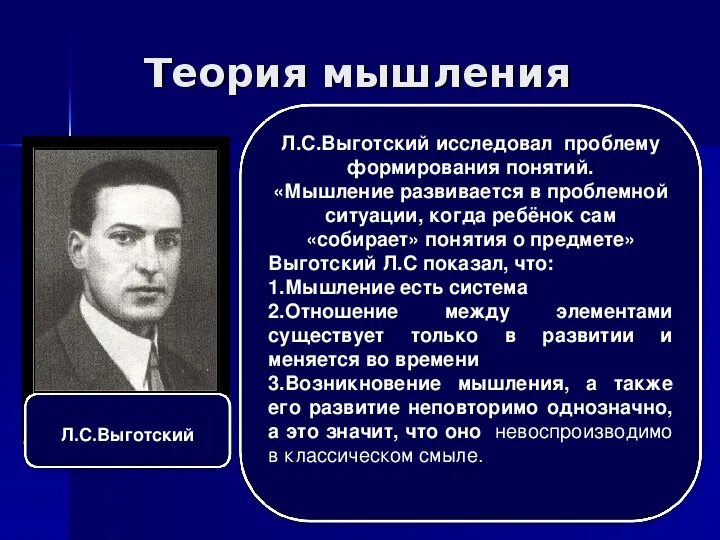 Теория мышления

Л.С.Выготский

Л.С.Выготский исследовал проблему формирования понятий.
«Мышление развивается в проблемной ситуации, когда ребёнок сам «собирает» понятия о предмете»
Выготский Л.С показал, что:
1.Мышление есть система
2.Отношение между элементами существует только в развитии и меняется во времени
3.Возникновение мышления, а также его развитие неповторимо однозначно, а это значит, что оно невоспроизводимо в классическом смыле.